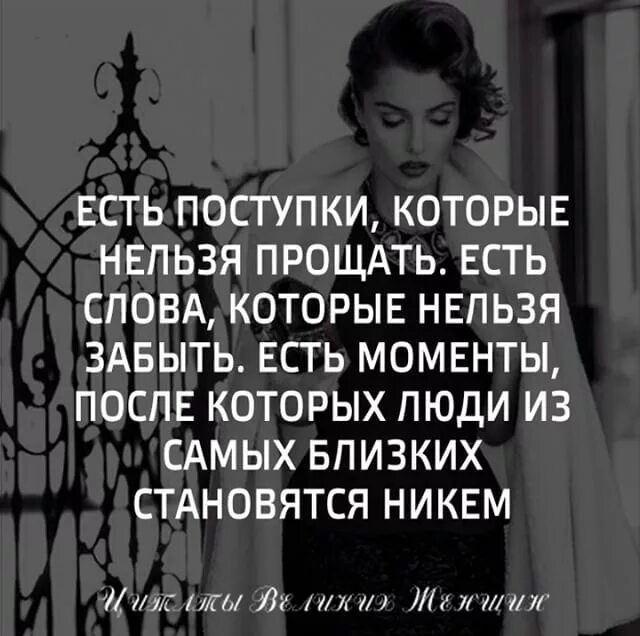 ЕСТЬ ПОСТУПКИ, КОТОРЫЕ НЕЛЬЗЯ ПРОЩАТЬ. ЕСТЬ СЛОВА, КОТОРЫЕ НЕЛЬЗЯ ЗАБЫТЬ. ЕСТЬ МОМЕНТЫ, ПОСЛЕ КОТОРЫХ ЛЮДИ ИЗ САМЫХ БЛИЗКИХ СТАНОВЯТСЯ НИКЕМ

Цитаты Великих Женщин